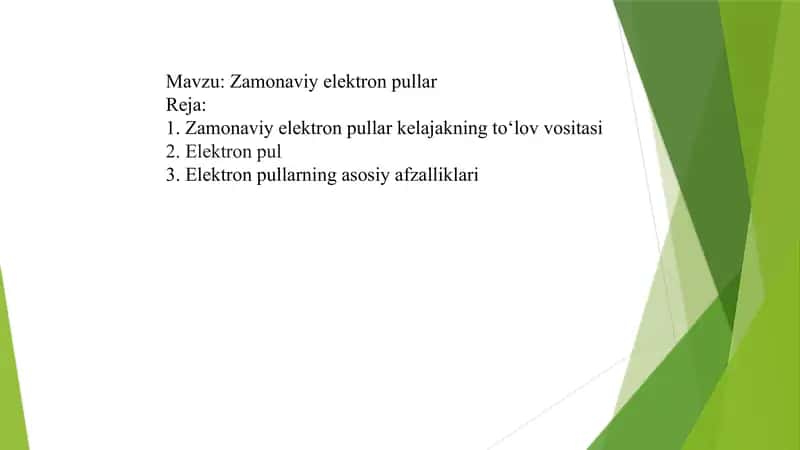 Mavzu: Zamonaviy elektron pullar
Reja:
1. Zamonaviy elektron pullar kelajakning to‘lov vositasi
2. Elektron pul
3. Elektron pullarning asosiy afzalliklari